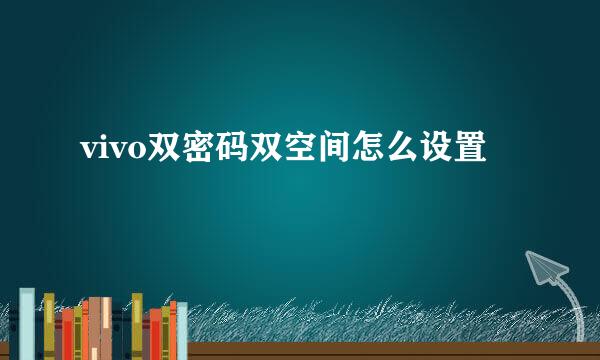 vivo双密码双空间怎么设置